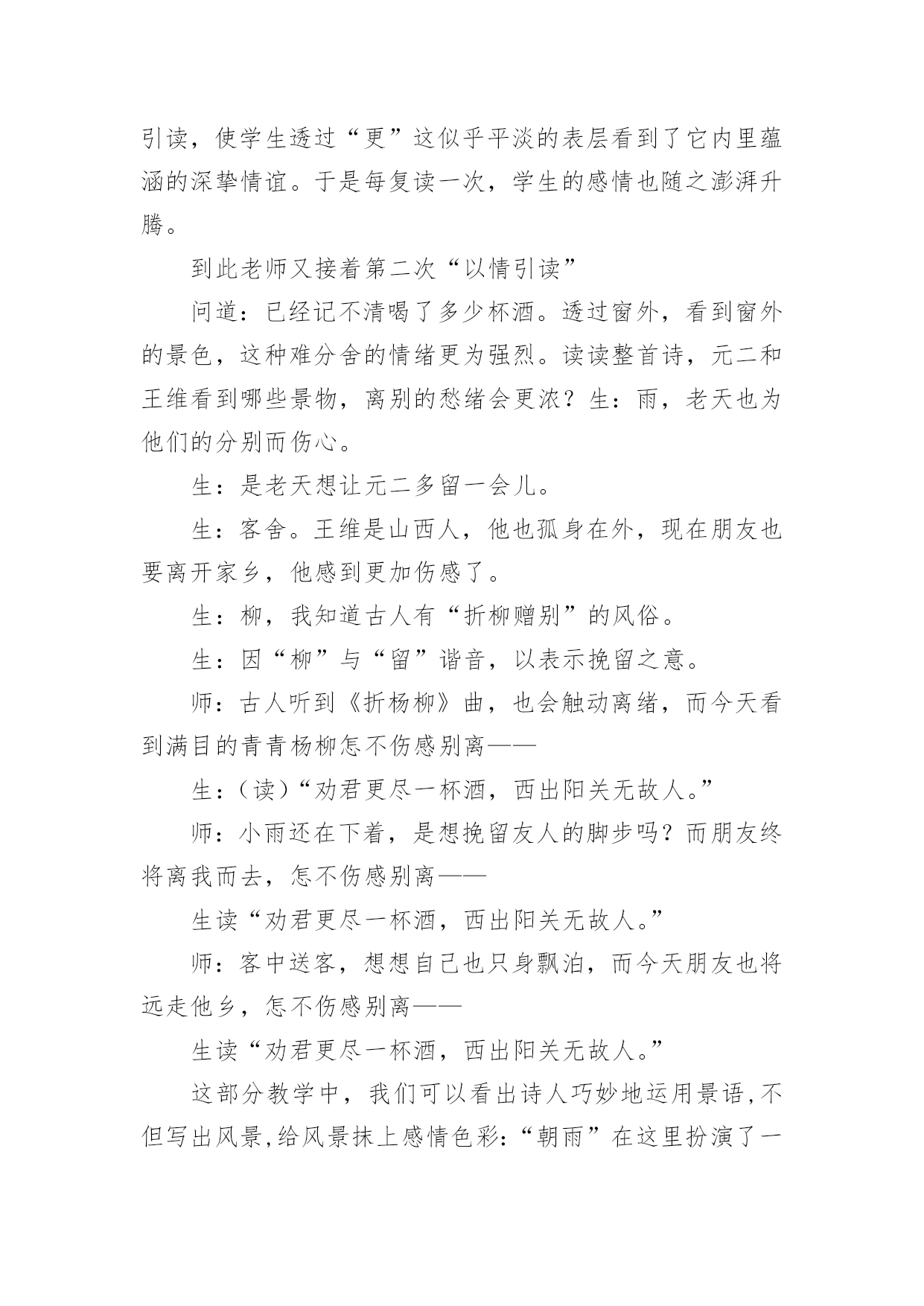 引读，使学生透过“更”这似乎平淡的表层看到了它内里蕴涵的深挚情谊。于是每复读一次，学生的感情也随之澎湃升腾。

到此老师又接着第二次“以情引读”

问道：已经记不清喝了多少杯酒。透过窗外，看到窗外的景色，这种难分舍的情绪更为强烈。读读整首诗，元二和王维看到哪些景物，离别的愁绪会更浓？生：雨，老天也为他们的分别而伤心。

生：是老天想让元二多留一会儿。

生：客舍。王维是山西人，他也孤身在外，现在朋友也要离开家乡，他感到更加伤感了。

生：柳，我知道古人有“折柳赠别”的风俗。

生：因“柳”与“留”谐音，以表示挽留之意。

师：古人听到《折杨柳》曲，也会触动离绪，而今天看到满目的青青杨柳怎不伤感别离——

生：(读)“劝君更尽一杯酒，西出阳关无故人。”

师：小雨还在下着，是想挽留友人的脚步吗？而朋友终将离我而去，怎不伤感别离——

生读“劝君更尽一杯酒，西出阳关无故人。”

师：客中送客，想想自己也只身飘泊，而今天朋友也将远走他乡，怎不伤感别离——

生读“劝君更尽一杯酒，西出阳关无故人。”

这部分教学中，我们可以看出诗人巧妙地运用景语,不但写出风景,给风景抹上感情色彩:“朝雨”在这里扮演了一